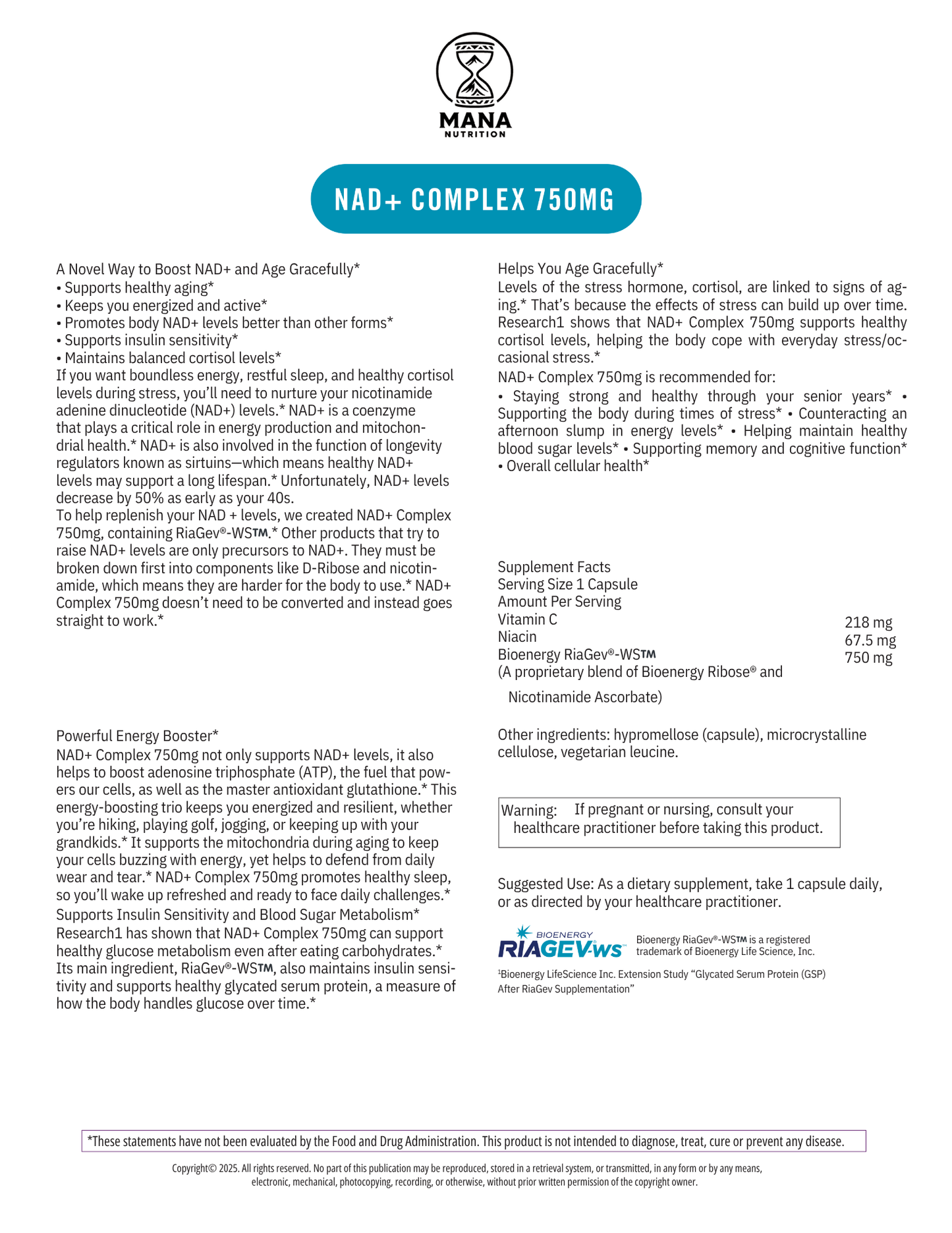 MANA
NUTRITION

NAD+ COMPLEX 750MG

A Novel Way to Boost NAD+ and Age Gracefully*
• Supports healthy aging*
• Keeps you energized and active*
• Promotes body NAD+ levels better than other forms*
• Supports insulin sensitivity*
• Maintains balanced cortisol levels*
If you want boundless energy, restful sleep, and healthy cortisol levels during stress, you'll need to nurture your nicotinamide adenine dinucleotide (NAD+) levels.* NAD+ is a coenzyme that plays a critical role in energy production and mitochondrial health.* NAD+ is also involved in the function of longevity regulators known as sirtuins—which means healthy NAD+ levels may support a long lifespan.* Unfortunately, NAD+ levels decrease by 50% as early as your 40s.
To help replenish your NAD + levels, we created NAD+ Complex 750mg, containing RiaGev®-WS™.* Other products that try to raise NAD+ levels are only precursors to NAD+. They must be broken down first into components like D-Ribose and nicotinamide, which means they are harder for the body to use.* NAD+ Complex 750mg doesn't need to be converted and instead goes straight to work.*

Powerful Energy Booster*
NAD+ Complex 750mg not only supports NAD+ levels, it also helps to boost adenosine triphosphate (ATP), the fuel that powers our cells, as well as the master antioxidant glutathione.* This energy-boosting trio keeps you energized and resilient, whether you're hiking, playing golf, jogging, or keeping up with your grandkids.* It supports the mitochondria during aging to keep your cells buzzing with energy, yet helps to defend from daily wear and tear.* NAD+ Complex 750mg promotes healthy sleep, so you'll wake up refreshed and ready to face daily challenges.*
Supports Insulin Sensitivity and Blood Sugar Metabolism*
Research1 has shown that NAD+ Complex 750mg can support healthy glucose metabolism even after eating carbohydrates.* Its main ingredient, RiaGev®-WS™, also maintains insulin sensitivity and supports healthy glycated serum protein, a measure of how the body handles glucose over time.*

Helps You Age Gracefully*
Levels of the stress hormone, cortisol, are linked to signs of aging.* That's because the effects of stress can build up over time. Research1 shows that NAD+ Complex 750mg supports healthy cortisol levels, helping the body cope with everyday stress/occasional stress.*
NAD+ Complex 750mg is recommended for:
• Staying strong and healthy through your senior years* • Supporting the body during times of stress* • Counteracting an afternoon slump in energy levels* • Helping maintain healthy blood sugar levels* • Supporting memory and cognitive function* • Overall cellular health*

Supplement Facts
Serving Size 1 Capsule
Amount Per Serving
Vitamin C 218 mg
Niacin 67.5 mg
Bioenergy RiaGev®-WS™ 750 mg
(A proprietary blend of Bioenergy Ribose® and Nicotinamide Ascorbate)

Other ingredients: hypromellose (capsule), microcrystalline cellulose, vegetarian leucine.

Warning: If pregnant or nursing, consult your healthcare practitioner before taking this product.

Suggested Use: As a dietary supplement, take 1 capsule daily, or as directed by your healthcare practitioner.

BIOENERGY RIAGEV-WS™
Bioenergy RiaGev®-WS™ is a registered trademark of Bioenergy Life Science, Inc.

¹Bioenergy LifeScience Inc. Extension Study "Glycated Serum Protein (GSP) After RiaGev Supplementation"

*These statements have not been evaluated by the Food and Drug Administration. This product is not intended to diagnose, treat, cure or prevent any disease.

Copyright© 2025. All rights reserved. No part of this publication may be reproduced, stored in a retrieval system, or transmitted, in any form or by any means, electronic, mechanical, photocopying, recording, or otherwise, without prior written permission of the copyright owner.